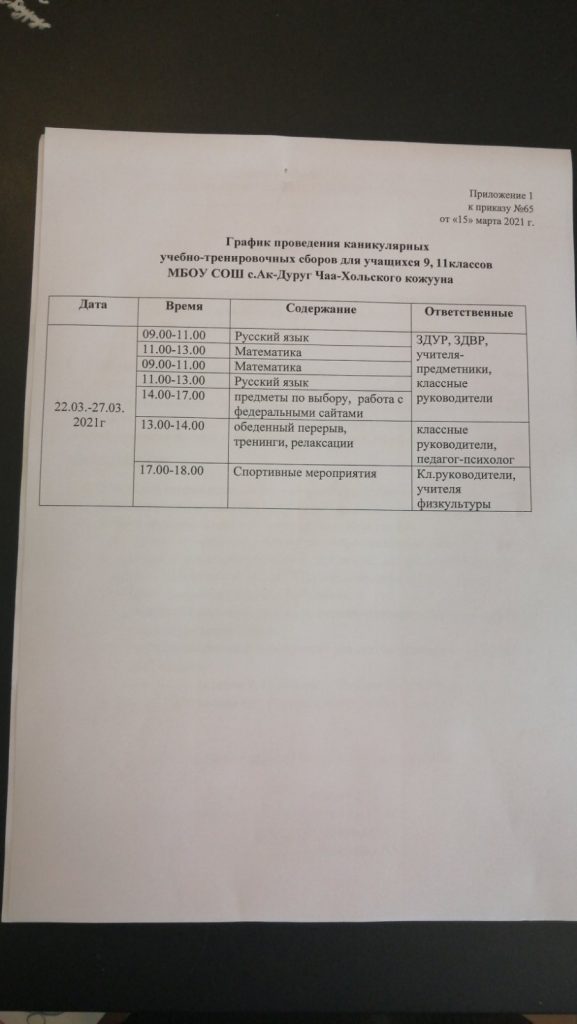 Приложение 1
к приказу №65
от «15» марта 2021 г.

График проведения каникулярных
учебно-тренировочных сборов для учащихся 9, 11классов
МБОУ СОШ с.Ак-Дуруг Чаа-Хольского кожууна

| Дата | Время | Содержание | Ответственные |
|---|---|---|---|
| 22.03.-27.03. 2021г | 09.00-11.00 | Русский язык | ЗДУР, ЗДВР, учителя-предметники, классные руководители |
| | 11.00-13.00 | Математика | |
| | 09.00-11.00 | Математика | |
| | 11.00-13.00 | Русский язык | |
| | 14.00-17.00 | предметы по выбору, работа с федеральными сайтами | |
| | 13.00-14.00 | обеденный перерыв, тренинги, релаксации | классные руководители, педагог-психолог |
| | 17.00-18.00 | Спортивные мероприятия | Кл.руководители, учителя физкультуры |